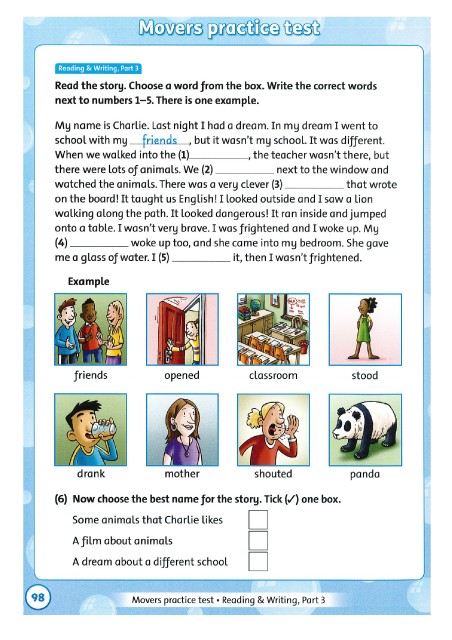 Movers practice test

Reading & Writing, Part 3

Read the story. Choose a word from the box. Write the correct words next to numbers 1–5. There is one example.

My name is Charlie. Last night I had a dream. In my dream I went to school with my friends, but it wasn't my school. It was different. When we walked into the (1)__________, the teacher wasn't there, but there were lots of animals. We (2) __________ next to the window and watched the animals. There was a very clever (3) __________ that wrote on the board! It taught us English! I looked outside and I saw a lion walking along the path. It looked dangerous! It ran inside and jumped onto a table. I wasn't very brave. I was frightened and I woke up. My (4) __________ woke up too, and she came into my bedroom. She gave me a glass of water. I (5) __________ it, then I wasn't frightened.

Example

friends

opened

classroom

stood

drank

mother

shouted

panda

(6) Now choose the best name for the story. Tick (✓) one box.

Some animals that Charlie likes

A film about animals

A dream about a different school

98

Movers practice test • Reading & Writing, Part 3